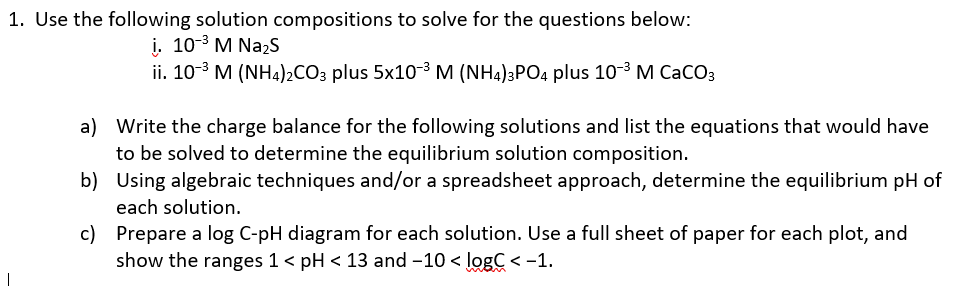 1. Use the following solution compositions to solve for the questions below:

i. $10^{-3}$ M $Na_2S$

ii. $10^{-3}$ M $(NH_4)_2CO_3$ plus $5x10^{-3}$ M $(NH_4)_3PO_4$ plus $10^{-3}$ M $CaCO_3$

a) Write the charge balance for the following solutions and list the equations that would have to be solved to determine the equilibrium solution composition.

b) Using algebraic techniques and/or a spreadsheet approach, determine the equilibrium pH of each solution.

c) Prepare a log C-pH diagram for each solution. Use a full sheet of paper for each plot, and show the ranges 1 < pH < 13 and −10 < logC < −1.